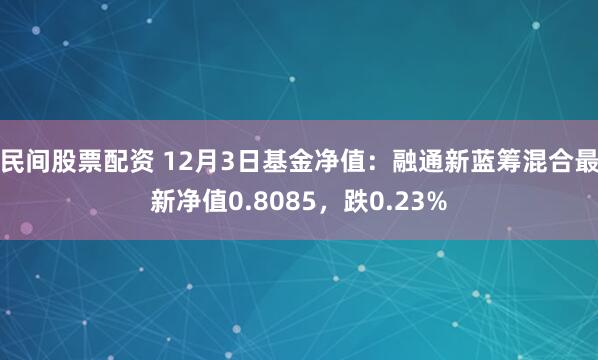 民间股票配资 12月3日基金净值：融通新蓝筹混合最新净值0.8085，跌0.23%